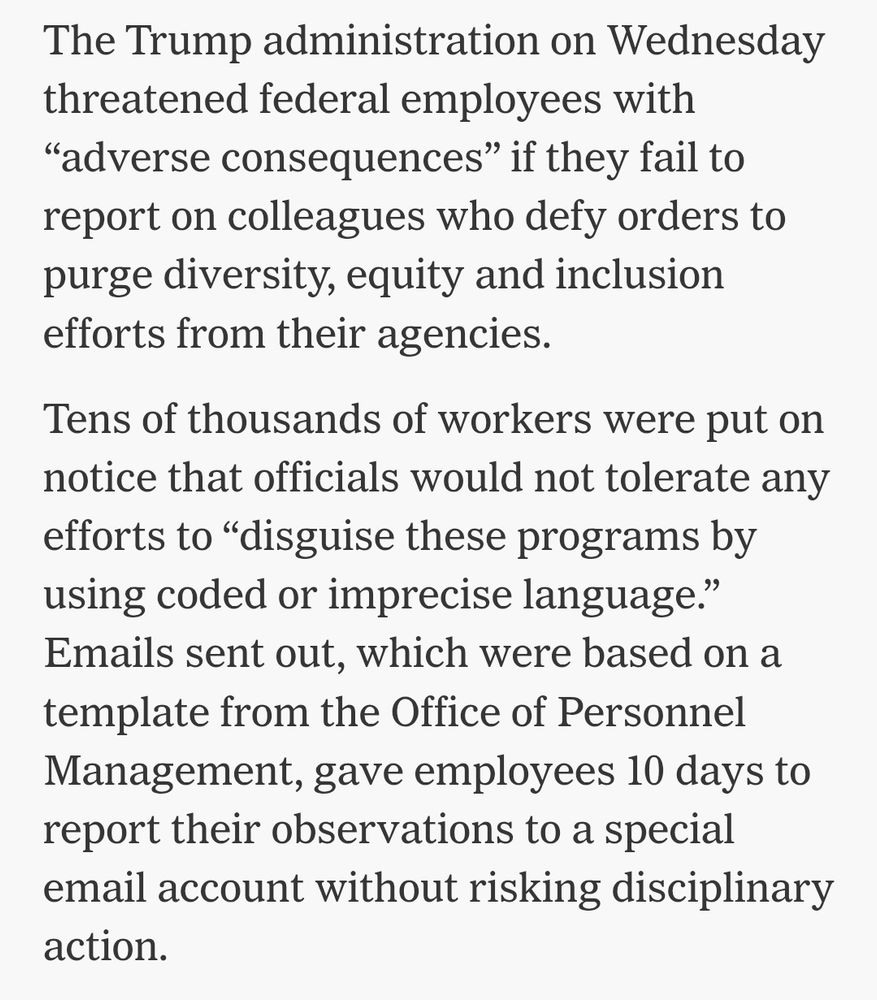 The Trump administration on Wednesday threatened federal employees with “adverse consequences” if they fail to report on colleagues who defy orders to purge diversity, equity and inclusion efforts from their agencies.

Tens of thousands of workers were put on notice that officials would not tolerate any efforts to “disguise these programs by using coded or imprecise language.” Emails sent out, which were based on a template from the Office of Personnel Management, gave employees 10 days to report their observations to a special email account without risking disciplinary action.